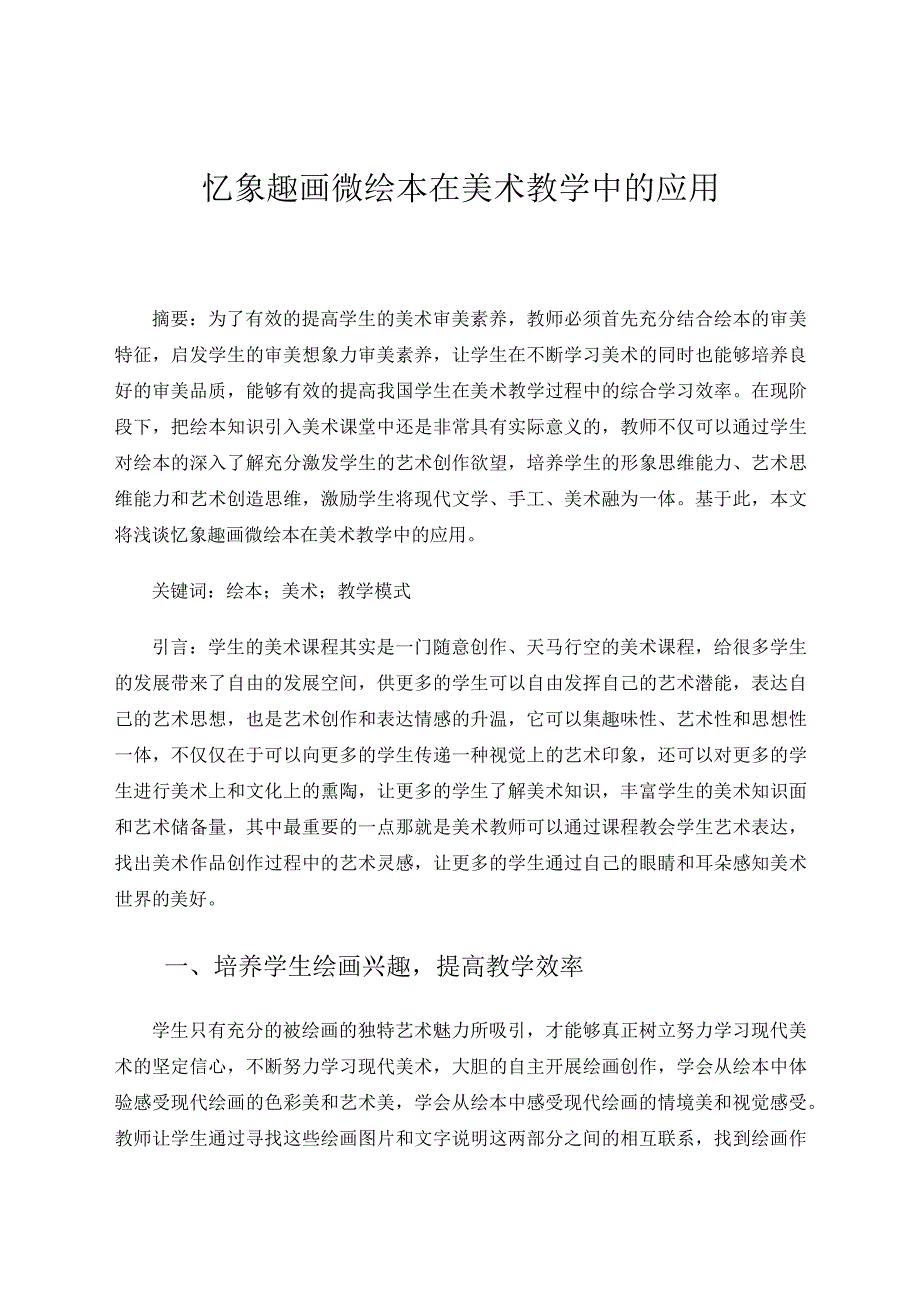 忆象趣画微绘本在美术教学中的应用

摘要：为了有效的提高学生的美术审美素养，教师必须首先充分结合绘本的审美特征，启发学生的审美想象力审美素养，让学生在不断学习美术的同时也能够培养良好的审美品质，能够有效的提高我国学生在美术教学过程中的综合学习效率。在现阶段下，把绘本知识引入美术课堂中还是非常具有实际意义的，教师不仅可以通过学生对绘本的深入了解充分激发学生的艺术创作欲望，培养学生的形象思维能力、艺术思维能力和艺术创造思维，激励学生将现代文学、手工、美术融为一体。基于此，本文将浅谈忆象趣画微绘本在美术教学中的应用。

关键词：绘本；美术；教学模式

引言：学生的美术课程其实是一门随意创作、天马行空的美术课程，给很多学生的发展带来了自由的发展空间，供更多的学生可以自由发挥自己的艺术潜能，表达自己的艺术思想，也是艺术创作和表达情感的升温，它可以集趣味性、艺术性和思想性一体，不仅仅在于可以向更多的学生传递一种视觉上的艺术印象，还可以对更多的学生进行美术上和文化上的熏陶，让更多的学生了解美术知识，丰富学生的美术知识面和艺术储备量，其中最重要的一点那就是美术教师可以通过课程教会学生艺术表达，找出美术作品创作过程中的艺术灵感，让更多的学生通过自己的眼睛和耳朵感知美术世界的美好。

一、培养学生绘画兴趣，提高教学效率

学生只有充分的被绘画的独特艺术魅力所吸引，才能够真正树立努力学习现代美术的坚定信心，不断努力学习现代美术，大胆的自主开展绘画创作，学会从绘本中体验感受现代绘画的色彩美和艺术美，学会从绘本中感受现代绘画的情境美和视觉感受。教师让学生通过寻找这些绘画图片和文字说明这两部分之间的相互联系，找到绘画作